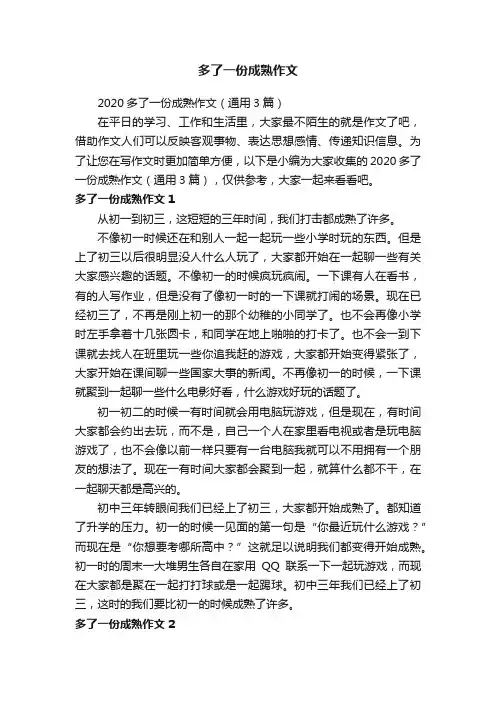 多了一份成熟作文

2020 多了一份成熟作文（通用 3 篇）

在平日的学习、工作和生活里，大家最不陌生的就是作文了吧，借助作文人们可以反映客观事物、表达思想感情、传递知识信息。为了让您在写作文时更加简单方便，以下是小编为大家收集的 2020 多了一份成熟作文（通用 3 篇），仅供参考，大家一起来看看吧。

多了一份成熟作文 1

从初一到初三，这短短的三年时间，我们打击都成熟了许多。

不像初一时候还在和别人一起一起玩一些小学时玩的东西。但是上了初三以后很明显没人什么人玩了，大家都开始在一起聊一些有关大家感兴趣的话题。不像初一的时候疯玩疯闹。一下课有人在看书，有的人写作业，但是没有了像初一时的一下课就打闹的场景。现在已经初三了，不再是刚上初一的那个幼稚的小同学了。也不会再像小学时左手拿着十几张圆卡，和同学在地上啪啪的打卡了。也不会一到下课就去找人在班里玩一些你追我赶的游戏，大家都开始变得紧张了，大家开始在课间聊一些国家大事的新闻。不再像初一的时候，一下课就聚到一起聊一些什么电影好看，什么游戏好玩的话题了。

初一初二的时候一有时间就会用电脑玩游戏，但是现在，有时间大家都会约出去玩，而不是，自己一个人在家里看电视或者是玩电脑游戏了，也不会像以前一样只要有一台电脑我就可以不用拥有一个朋友的想法了。现在一有时间大家都会聚到一起，就算什么都不干，在一起聊天都是高兴的。

初中三年转眼间我们已经上了初三，大家都开始成熟了。都知道了升学的压力。初一的时候一见面的第一句是“你最近玩什么游戏？”而现在是“你想要考哪所高中？”这就足以说明我们都变得开始成熟。初一时的周末一大堆男生各自在家用 QQ 联系一下一起玩游戏，而现在大家都是聚在一起打打球或是一起踢球。初中三年我们已经上了初三，这时的我们要比初一的时候成熟了许多。

多了一份成熟作文 2